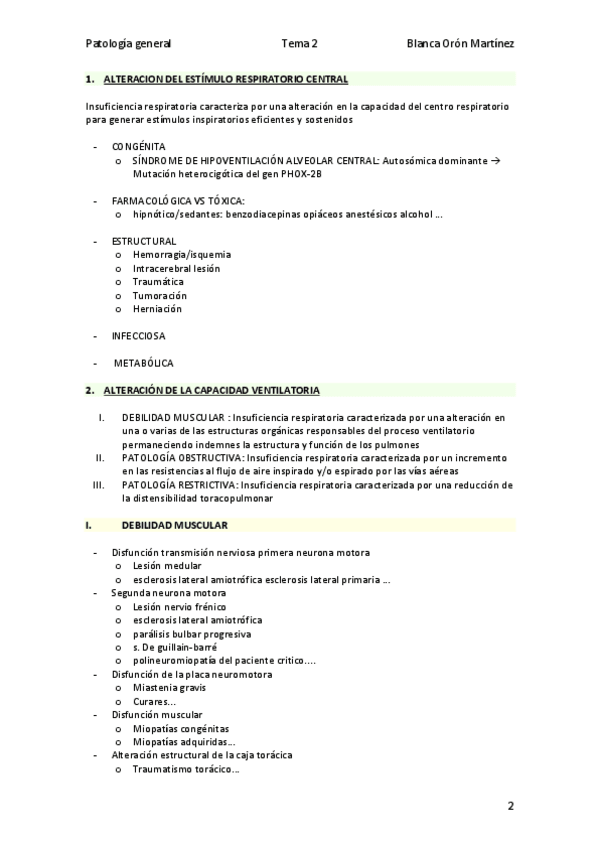 Patología general Tema 2 Blanca Orón Martínez

1. ALTERACION DEL ESTÍMULO RESPIRATORIO CENTRAL

Insuficiencia respiratoria caracteriza por una alteración en la capacidad del centro respiratorio para generar estímulos inspiratorios eficientes y sostenidos

- CONGÉNITA
  o SÍNDROME DE HIPOVENTILACIÓN ALVEOLAR CENTRAL: Autosómica dominante → Mutación heterocigótica del gen PHOX-2B

- FARMACOLÓGICA VS TÓXICA:
  o hipnótico/sedantes: benzodiacepinas opiáceos anestésicos alcohol ...

- ESTRUCTURAL
  o Hemorragia/isquemia
  o Intracerebral lesión
  o Traumática
  o Tumoración
  o Herniación

- INFECCIOSA

- METABÓLICA

2. ALTERACIÓN DE LA CAPACIDAD VENTILATORIA

I. DEBILIDAD MUSCULAR : Insuficiencia respiratoria caracterizada por una alteración en una o varias de las estructuras orgánicas responsables del proceso ventilatorio permaneciendo indemnes la estructura y función de los pulmones
II. PATOLOGÍA OBSTRUCTIVA: Insuficiencia respiratoria caracterizada por un incremento en las resistencias al flujo de aire inspirado y/o espirado por las vías aéreas
III. PATOLOGÍA RESTRICTIVA: Insuficiencia respiratoria caracterizada por una reducción de la distensibilidad toracopulmonar

I. DEBILIDAD MUSCULAR

- Disfunción transmisión nerviosa primera neurona motora
  o Lesión medular
  o esclerosis lateral amiotrófica esclerosis lateral primaria ...
- Segunda neurona motora
  o Lesión nervio frénico
  o esclerosis lateral amiotrófica
  o parálisis bulbar progresiva
  o s. De guillain-barré
  o polineuromiopatía del paciente critico....
- Disfunción de la placa neuromotora
  o Miastenia gravis
  o Curares...
- Disfunción muscular
  o Miopatías congénitas
  o Miopatías adquiridas...
- Alteración estructural de la caja torácica
  o Traumatismo torácico...

2